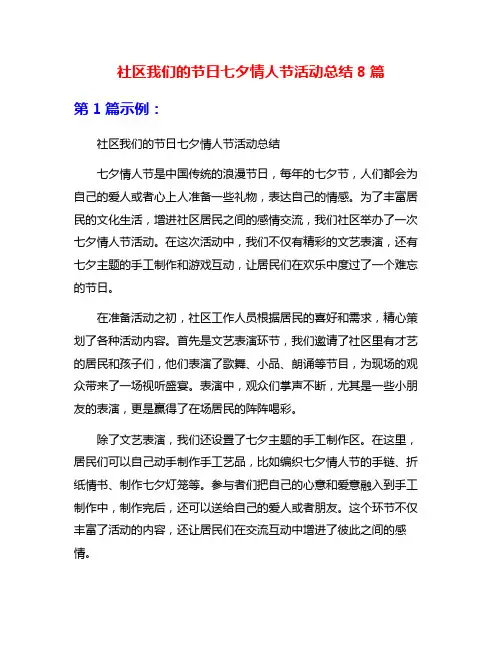 社区我们的节日七夕情人节活动总结 8 篇

第 1 篇示例：

社区我们的节日七夕情人节活动总结

七夕情人节是中国传统的浪漫节日，每年的七夕节，人们都会为自己的爱人或者心上人准备一些礼物，表达自己的情感。为了丰富居民的文化生活，增进社区居民之间的感情交流，我们社区举办了一次七夕情人节活动。在这次活动中，我们不仅有精彩的文艺表演，还有七夕主题的手工制作和游戏互动，让居民们在欢乐中度过了一个难忘的节日。

在准备活动之初，社区工作人员根据居民的喜好和需求，精心策划了各种活动内容。首先是文艺表演环节，我们邀请了社区里有才艺的居民和孩子们，他们表演了歌舞、小品、朗诵等节目，为现场的观众带来了一场视听盛宴。表演中，观众们掌声不断，尤其是一些小朋友的表演，更是赢得了在场居民的阵阵喝彩。

除了文艺表演，我们还设置了七夕主题的手工制作区。在这里，居民们可以自己动手制作手工艺品，比如编织七夕情人节的手链、折纸情书、制作七夕灯笼等。参与者们把自己的心意和爱意融入到手工制作中，制作完后，还可以送给自己的爱人或者朋友。这个环节不仅丰富了活动的内容，还让居民们在交流互动中增进了彼此之间的感情。